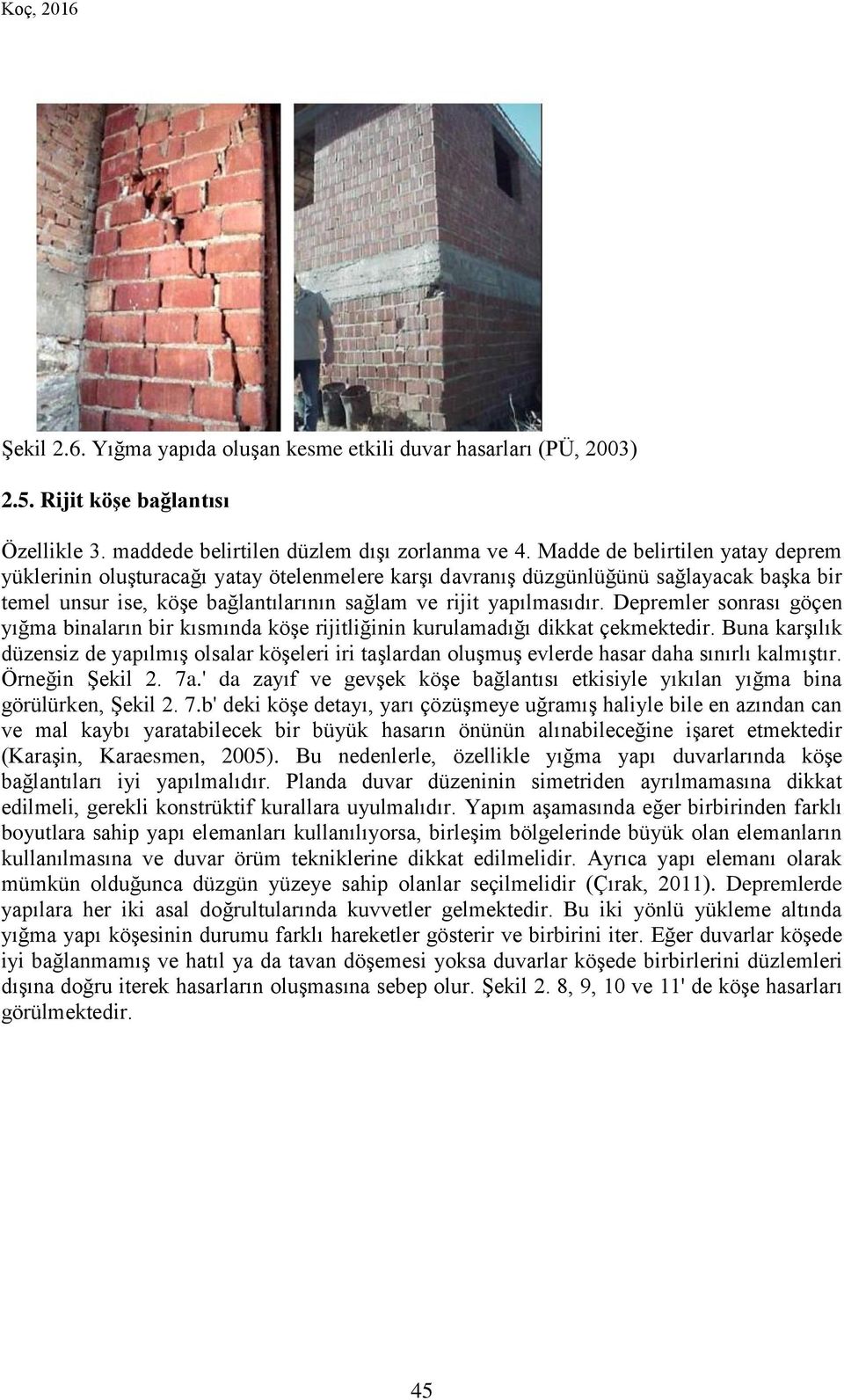 Koç, 2016

Şekil 2.6. Yığma yapıda oluşan kesme etkili duvar hasarları (PÜ, 2003)

2.5. Rijit köşe bağlantısı

Özellikle 3. maddede belirtilen düzlem dışı zorlanma ve 4. Madde de belirtilen yatay deprem yüklerinin oluşturacağı yatay ötelenmelere karşı davranış düzgünlüğünü sağlayacak başka bir temel unsur ise, köşe bağlantılarının sağlam ve rijit yapılmasıdır. Depremler sonrası göçen yığma binaların bir kısmında köşe rijitliğinin kurulamadığı dikkat çekmektedir. Buna karşılık düzensiz de yapılmış olsalar köşeleri iri taşlardan oluşmuş evlerde hasar daha sınırlı kalmıştır. Örneğin Şekil 2. 7a.' da zayıf ve gevşek köşe bağlantısı etkisiyle yıkılan yığma bina görülürken, Şekil 2. 7.b' deki köşe detayı, yarı çözüşmeye uğramış haliyle bile en azından can ve mal kaybı yaratabilecek bir büyük hasarın önünün alınabileceğine işaret etmektedir (Karaşin, Karaesmen, 2005). Bu nedenlerle, özellikle yığma yapı duvarlarında köşe bağlantıları iyi yapılmalıdır. Planda duvar düzeninin simetriden ayrılmamasına dikkat edilmeli, gerekli konstrüktif kurallara uyulmalıdır. Yapım aşamasında eğer birbirinden farklı boyutlara sahip yapı elemanları kullanılıyorsa, birleşim bölgelerinde büyük olan elemanların kullanılmasına ve duvar örüm tekniklerine dikkat edilmelidir. Ayrıca yapı elemanı olarak mümkün olduğunca düzgün yüzeye sahip olanlar seçilmelidir (Çırak, 2011). Depremlerde yapılara her iki asal doğrultularında kuvvetler gelmektedir. Bu iki yönlü yükleme altında yığma yapı köşesinin durumu farklı hareketler gösterir ve birbirini iter. Eğer duvarlar köşede iyi bağlanmamış ve hatıl ya da tavan döşemesi yoksa duvarlar köşede birbirlerini düzlemleri dışına doğru iterek hasarların oluşmasına sebep olur. Şekil 2. 8, 9, 10 ve 11' de köşe hasarları görülmektedir.

45